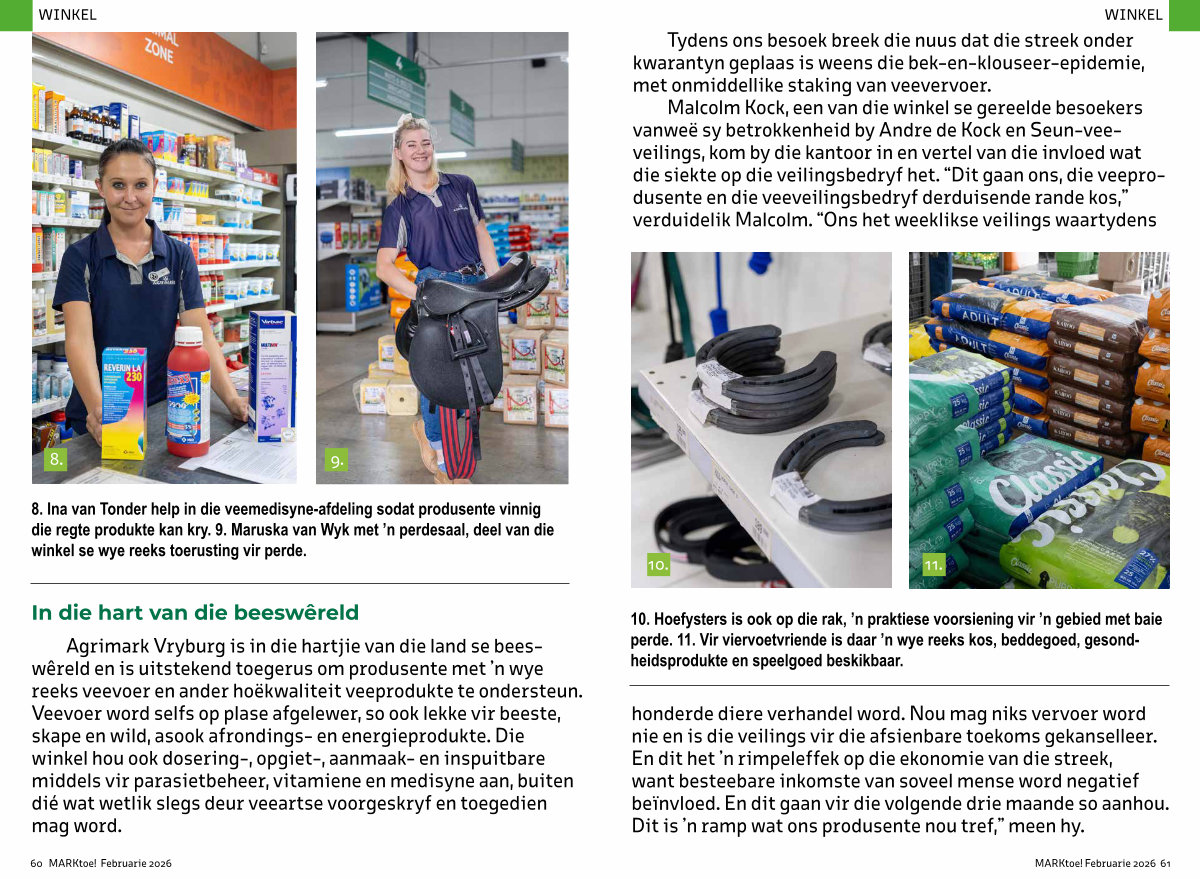 WINKEL

8.

9.

8. Ina van Tonder help in die veemedisyne-afdeling sodat produsente vinnig die regte produkte kan kry. 9. Maruska van Wyk met 'n perdesaal, deel van die winkel se wye reeks toerusting vir perde.

In die hart van die beeswêreld

Agrimark Vryburg is in die hartjie van die land se beeswêreld en is uitstekend toegerus om produsente met 'n wye reeks veevoer en ander hoëkwaliteit veeprodukte te ondersteun. Veevoer word selfs op plase afgelewer, so ook lekke vir beeste, skape en wild, asook afrondings- en energieprodukte. Die winkel hou ook dosering-, opgiet-, aanmaak- en inspuitbare middels vir parasietbeheer, vitamiene en medisyne aan, buiten dié wat wetlik slegs deur veeartse voorgeskryf en toegedien mag word.

60 MARKtoe! Februarie 2026

WINKEL

Tydens ons besoek breek die nuus dat die streek onder kwarantyn geplaas is weens die bek-en-klouseer-epidemie, met onmiddellike staking van veevervoer.

Malcolm Kock, een van die winkel se gereelde besoekers vanweë sy betrokkenheid by Andre de Kock en Seun-veeveilings, kom by die kantoor in en vertel van die invloed wat die siekte op die veilingsbedryf het. "Dit gaan ons, die veeprodusente en die veeveilingsbedryf derduisende rande kos," verduidelik Malcolm. "Ons het weeklikse veilings waartydens

10.

11.

10. Hoefysters is ook op die rak, 'n praktiese voorsiening vir 'n gebied met baie perde. 11. Vir viervoetvriende is daar 'n wye reeks kos, beddegoed, gesondheidsprodukte en speelgoed beskikbaar.

honderde diere verhandel word. Nou mag niks vervoer word nie en is die veilings vir die afsienbare toekoms gekanselleer. En dit het 'n rimpeleffek op die ekonomie van die streek, want besteebare inkomste van soveel mense word negatief beïnvloed. En dit gaan vir die volgende drie maande so aanhou. Dit is 'n ramp wat ons produsente nou tref," meen hy.

MARKtoe! Februarie 2026 61